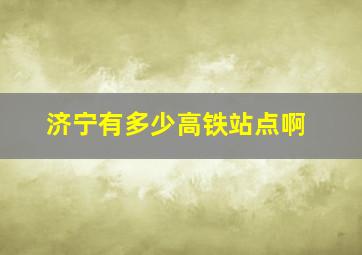 济宁有多少高铁站点啊